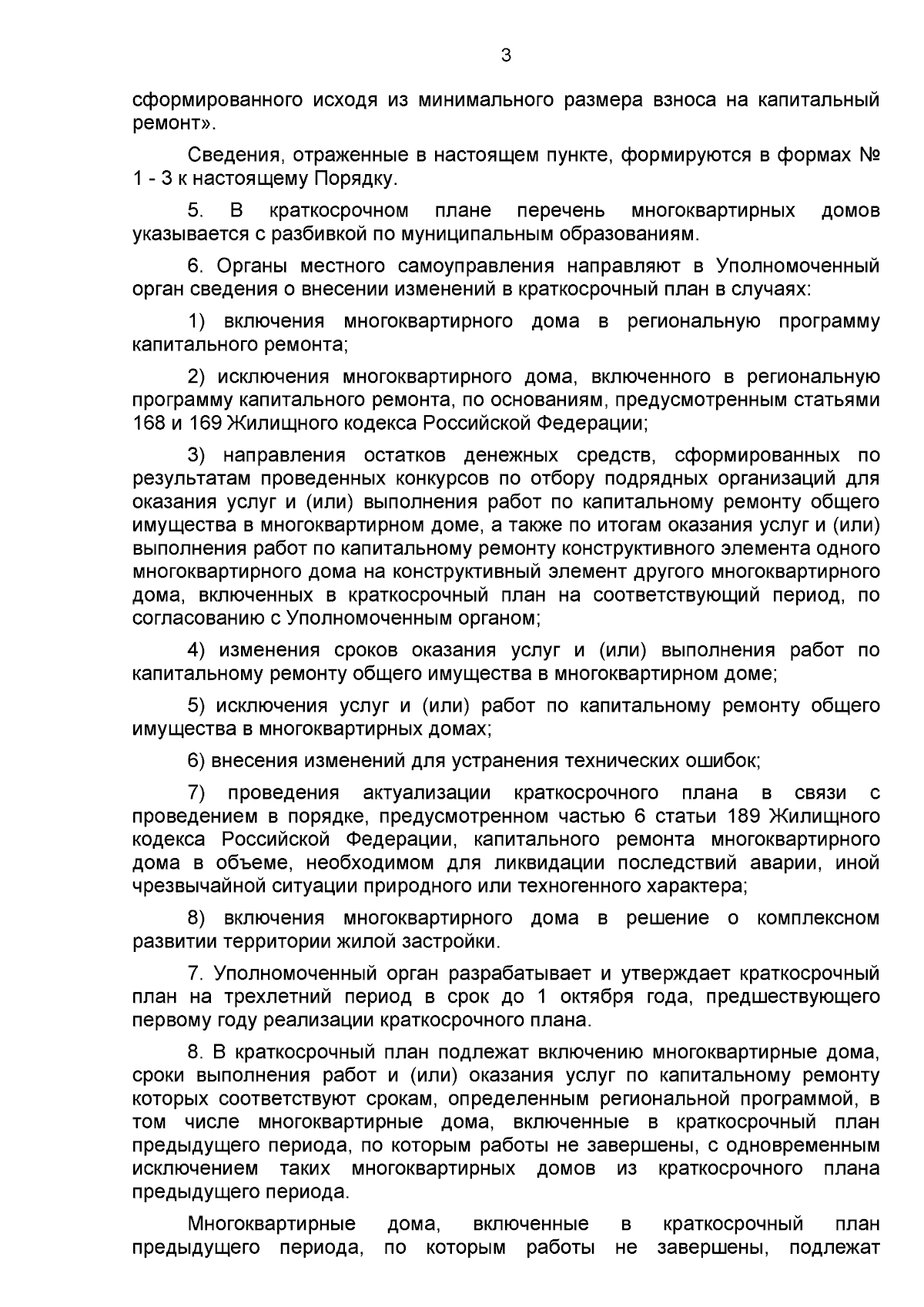 3

сформированного исходя из минимального размера взноса на капитальный ремонт».

Сведения, отраженные в настоящем пункте, формируются в формах № 1 - 3 к настоящему Порядку.

5. В краткосрочном плане перечень многоквартирных домов указывается с разбивкой по муниципальным образованиям.

6. Органы местного самоуправления направляют в Уполномоченный орган сведения о внесении изменений в краткосрочный план в случаях:

1) включения многоквартирного дома в региональную программу капитального ремонта;

2) исключения многоквартирного дома, включенного в региональную программу капитального ремонта, по основаниям, предусмотренным статьями 168 и 169 Жилищного кодекса Российской Федерации;

3) направления остатков денежных средств, сформированных по результатам проведенных конкурсов по отбору подрядных организаций для оказания услуг и (или) выполнения работ по капитальному ремонту общего имущества в многоквартирном доме, а также по итогам оказания услуг и (или) выполнения работ по капитальному ремонту конструктивного элемента одного многоквартирного дома на конструктивный элемент другого многоквартирного дома, включенных в краткосрочный план на соответствующий период, по согласованию с Уполномоченным органом;

4) изменения сроков оказания услуг и (или) выполнения работ по капитальному ремонту общего имущества в многоквартирном доме;

5) исключения услуг и (или) работ по капитальному ремонту общего имущества в многоквартирных домах;

6) внесения изменений для устранения технических ошибок;

7) проведения актуализации краткосрочного плана в связи с проведением в порядке, предусмотренном частью 6 статьи 189 Жилищного кодекса Российской Федерации, капитального ремонта многоквартирного дома в объеме, необходимом для ликвидации последствий аварии, иной чрезвычайной ситуации природного или техногенного характера;

8) включения многоквартирного дома в решение о комплексном развитии территории жилой застройки.

7. Уполномоченный орган разрабатывает и утверждает краткосрочный план на трехлетний период в срок до 1 октября года, предшествующего первому году реализации краткосрочного плана.

8. В краткосрочный план подлежат включению многоквартирные дома, сроки выполнения работ и (или) оказания услуг по капитальному ремонту которых соответствуют срокам, определенным региональной программой, в том числе многоквартирные дома, включенные в краткосрочный план предыдущего периода, по которым работы не завершены, с одновременным исключением таких многоквартирных домов из краткосрочного плана предыдущего периода.

Многоквартирные дома, включенные в краткосрочный план предыдущего периода, по которым работы не завершены, подлежат